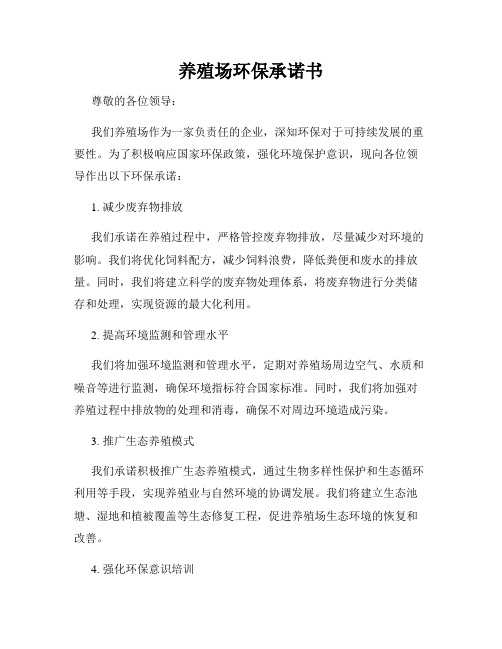 养殖场环保承诺书

尊敬的各位领导：

我们养殖场作为一家负责任的企业，深知环保对于可持续发展的重要性。为了积极响应国家环保政策，强化环境保护意识，现向各位领导作出以下环保承诺：

1. 减少废弃物排放

我们承诺在养殖过程中，严格管控废弃物排放，尽量减少对环境的影响。我们将优化饲料配方，减少饲料浪费，降低粪便和废水的排放量。同时，我们将建立科学的废弃物处理体系，将废弃物进行分类储存和处理，实现资源的最大化利用。

2. 提高环境监测和管理水平

我们将加强环境监测和管理水平，定期对养殖场周边空气、水质和噪音等进行监测，确保环境指标符合国家标准。同时，我们将加强对养殖过程中排放物的处理和消毒，确保不对周边环境造成污染。

3. 推广生态养殖模式

我们承诺积极推广生态养殖模式，通过生物多样性保护和生态循环利用等手段，实现养殖业与自然环境的协调发展。我们将建立生态池塘、湿地和植被覆盖等生态修复工程，促进养殖场生态环境的恢复和改善。

4. 强化环保意识培训